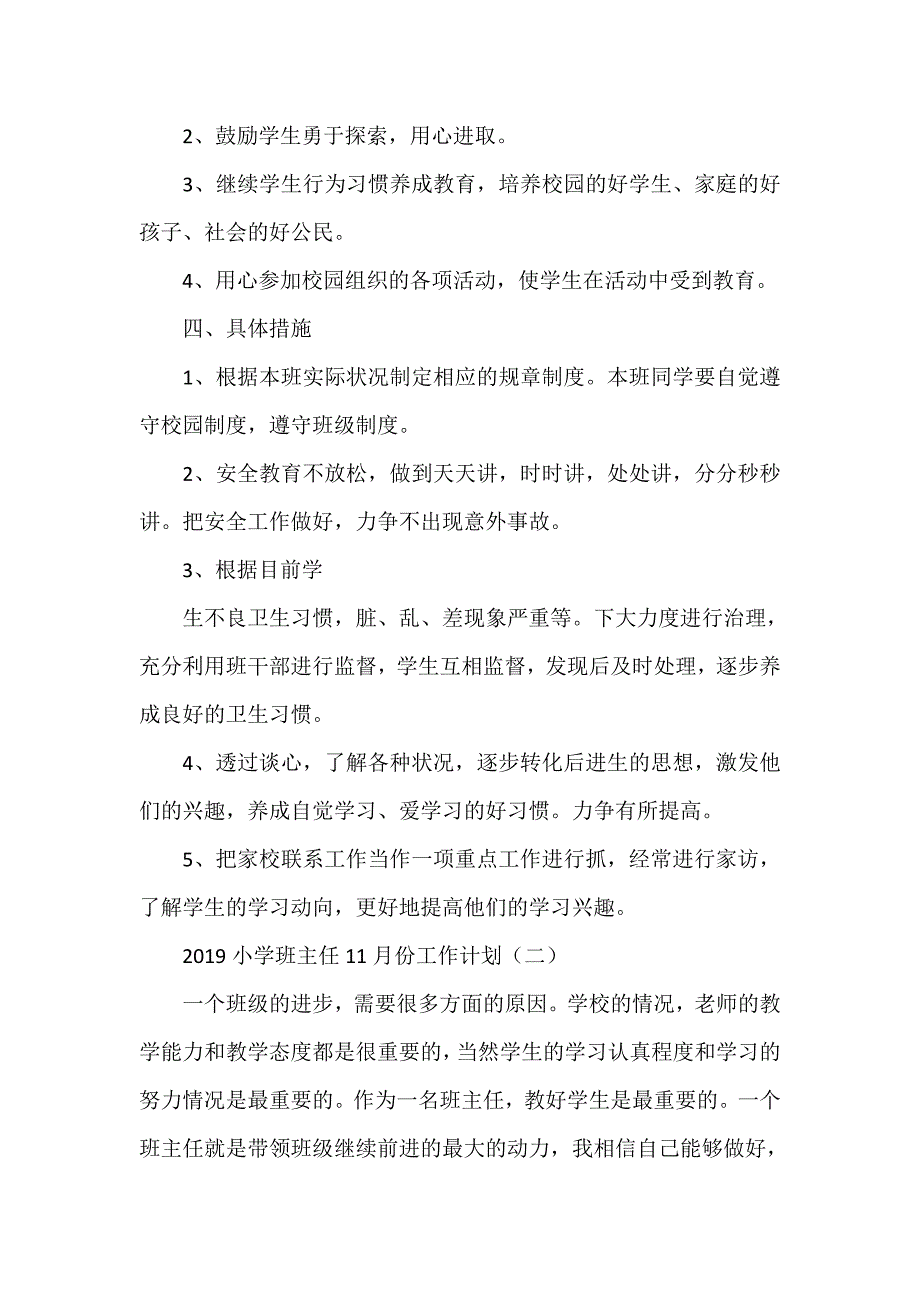 2、鼓励学生勇于探索，用心进取。

3、继续学生行为习惯养成教育，培养校园的好学生、家庭的好孩子、社会的好公民。

4、用心参加校园组织的各项活动，使学生在活动中受到教育。

四、具体措施

1、根据本班实际状况制定相应的规章制度。本班同学要自觉遵守校园制度，遵守班级制度。

2、安全教育不放松，做到天天讲，时时讲，处处讲，分分秒秒讲。把安全工作做好，力争不出现意外事故。

3、根据目前学

生不良卫生习惯，脏、乱、差现象严重等。下大力度进行治理，充分利用班干部进行监督，学生互相监督，发现后及时处理，逐步养成良好的卫生习惯。

4、透过谈心，了解各种状况，逐步转化后进生的思想，激发他们的兴趣，养成自觉学习、爱学习的好习惯。力争有所提高。

5、把家校联系工作当作一项重点工作进行抓，经常进行家访，了解学生的学习动向，更好地提高他们的学习兴趣。

2019 小学班主任 11 月份工作计划（二）

一个班级的进步，需要很多方面的原因。学校的情况，老师的教学能力和教学态度都是很重要的，当然学生的学习认真程度和学习的努力情况是最重要的。作为一名班主任，教好学生是最重要的。一个班主任就是带领班级继续前进的最大的动力，我相信自己能够做好，